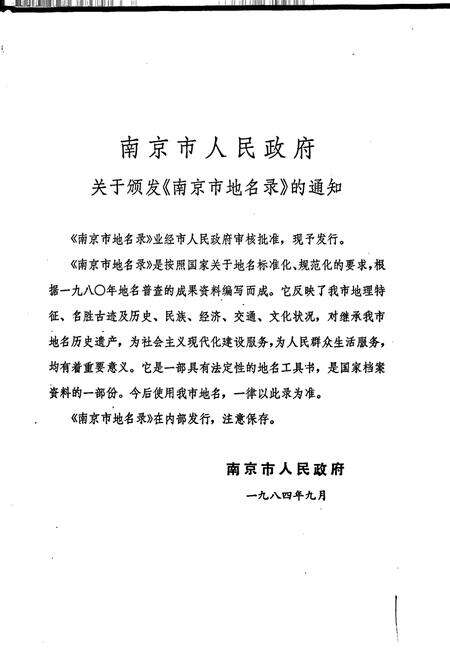 南京市人民政府
关于颁发《南京市地名录》的通知

《南京市地名录》业经市人民政府审核批准，现予发行。

《南京市地名录》是按照国家关于地名标准化、规范化的要求，根据一九八〇年地名普查的成果资料编写而成。它反映了我市地理特征、名胜古迹及历史、民族、经济、交通、文化状况，对继承我市地名历史遗产，为社会主义现代化建设服务，为人民群众生活服务，均有着重要意义。它是一部具有法定性的地名工具书，是国家档案资料的一部份。今后使用我市地名，一律以此录为准。

《南京市地名录》在内部发行，注意保存。

南京市人民政府
一九八四年九月